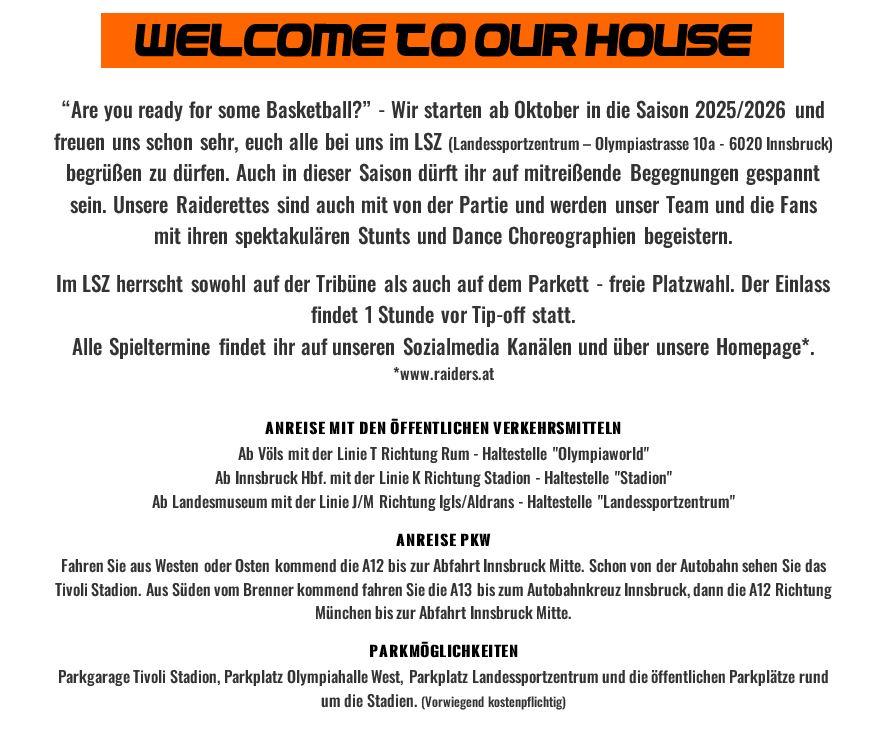 WELCOME TO OUR HOUSE

“Are you ready for some Basketball?” - Wir starten ab Oktober in die Saison 2025/2026 und freuen uns schon sehr, euch alle bei uns im LSZ (Landessportzentrum – Olympiastrasse 10a - 6020 Innsbruck) begrüßen zu dürfen. Auch in dieser Saison dürft ihr auf mitreißende Begegnungen gespannt sein. Unsere Raiderettes sind auch mit von der Partie und werden unser Team und die Fans mit ihren spektakulären Stunts und Dance Choreographien begeistern.

Im LSZ herrscht sowohl auf der Tribüne als auch auf dem Parkett - freie Platzwahl. Der Einlass findet 1 Stunde vor Tip-off statt.
Alle Spieltermine findet ihr auf unseren Sozialmedia Kanälen und über unsere Homepage*.
*www.raiders.at

ANREISE MIT DEN ÖFFENTLICHEN VERKEHRSMITTELN
Ab Völs mit der Linie T Richtung Rum - Haltestelle "Olympiaworld"
Ab Innsbruck Hbf. mit der Linie K Richtung Stadion - Haltestelle "Stadion"
Ab Landesmuseum mit der Linie J/M Richtung Igls/Aldrans - Haltestelle "Landessportzentrum"

ANREISE PKW
Fahren Sie aus Westen oder Osten kommend die A12 bis zur Abfahrt Innsbruck Mitte. Schon von der Autobahn sehen Sie das Tivoli Stadion. Aus Süden vom Brenner kommend fahren Sie die A13 bis zum Autobahnkreuz Innsbruck, dann die A12 Richtung München bis zur Abfahrt Innsbruck Mitte.

PARKMÖGLICHKEITEN
Parkgarage Tivoli Stadion, Parkplatz Olympiahalle West, Parkplatz Landessportzentrum und die öffentlichen Parkplätze rund um die Stadien. (Vorwiegend kostenpflichtig)